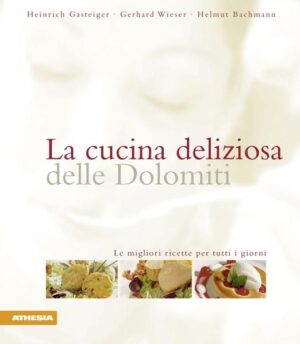 Heinrich Gasteiger · Gerhard Wieser · Helmut Bachmann

La cucina deliziosa delle Dolomiti

Le migliori ricette per tutti i giorni

ATHESIA